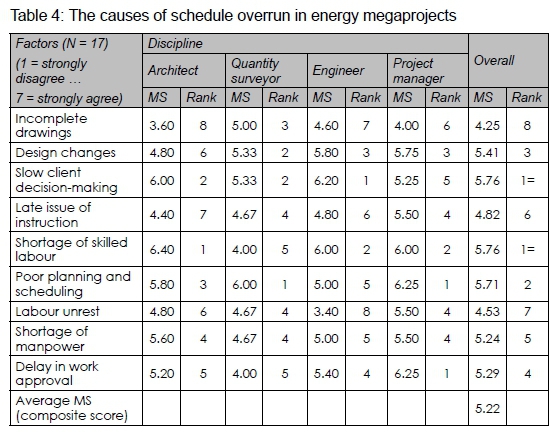 Table 4: The causes of schedule overrun in energy megaprojects

| Factors (N = 17) (1 = strongly disagree … 7 = strongly agree) | Discipline | | | | | | | | Overall | |
|---|---|---|---|---|---|---|---|---|---|---|
| | Architect | | Quantity surveyor | | Engineer | | Project manager | | | |
| | MS | Rank | MS | Rank | MS | Rank | MS | Rank | MS | Rank |
| Incomplete drawings | 3.60 | 8 | 5.00 | 3 | 4.60 | 7 | 4.00 | 6 | 4.25 | 8 |
| Design changes | 4.80 | 6 | 5.33 | 2 | 5.80 | 3 | 5.75 | 3 | 5.41 | 3 |
| Slow client decision-making | 6.00 | 2 | 5.33 | 2 | 6.20 | 1 | 5.25 | 5 | 5.76 | 1= |
| Late issue of instruction | 4.40 | 7 | 4.67 | 4 | 4.80 | 6 | 5.50 | 4 | 4.82 | 6 |
| Shortage of skilled labour | 6.40 | 1 | 4.00 | 5 | 6.00 | 2 | 6.00 | 2 | 5.76 | 1= |
| Poor planning and scheduling | 5.80 | 3 | 6.00 | 1 | 5.00 | 5 | 6.25 | 1 | 5.71 | 2 |
| Labour unrest | 4.80 | 6 | 4.67 | 4 | 3.40 | 8 | 5.50 | 4 | 4.53 | 7 |
| Shortage of manpower | 5.60 | 4 | 4.67 | 4 | 5.00 | 5 | 5.50 | 4 | 5.24 | 5 |
| Delay in work approval | 5.20 | 5 | 4.00 | 5 | 5.40 | 4 | 6.25 | 1 | 5.29 | 4 |
| Average MS (composite score) | | | | | | | | | 5.22 | |